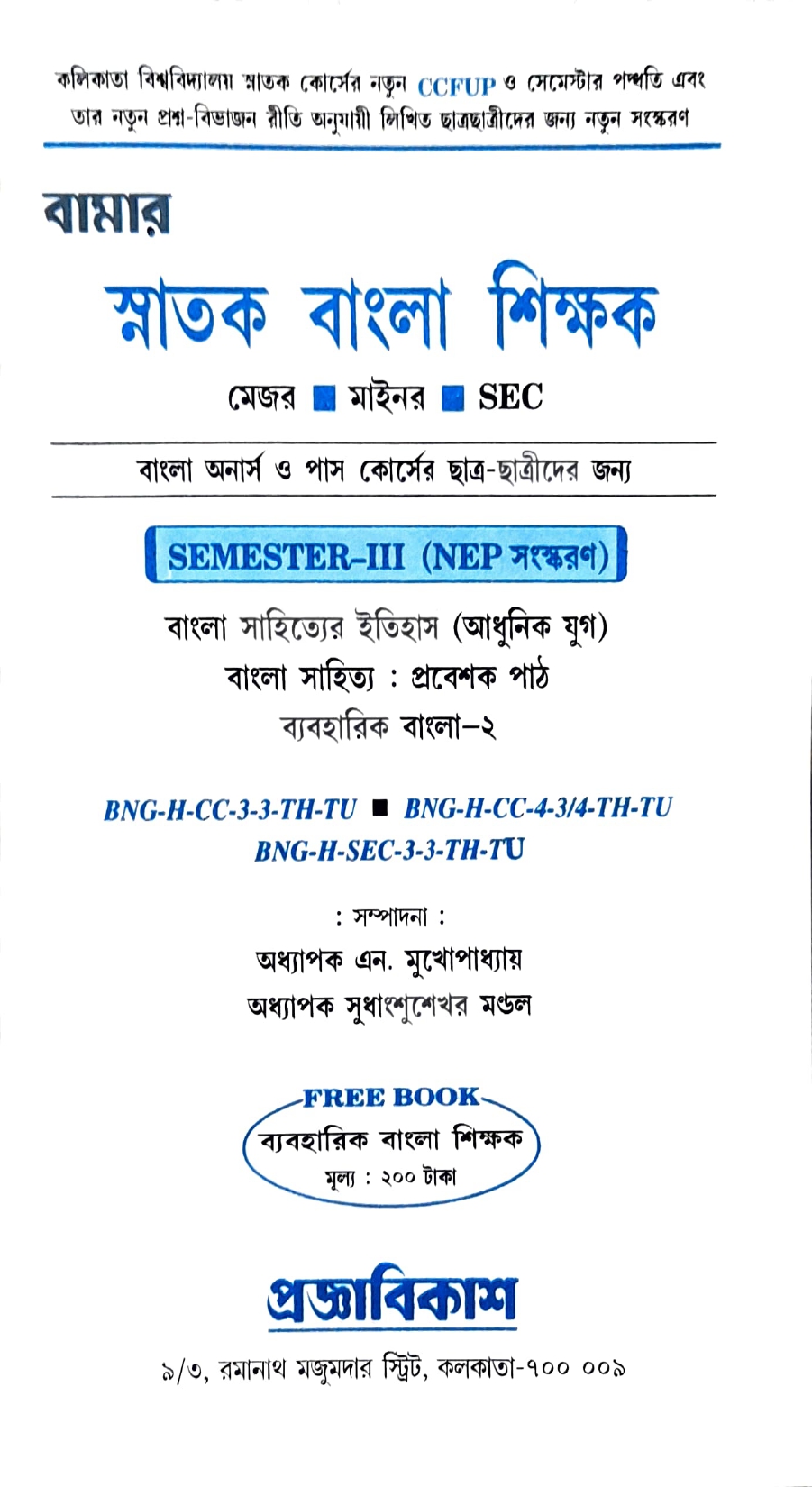 কলিকাতা বিশ্ববিদ্যালয় স্নাতক কোর্সের নতুন CCFUP ও সেমেস্টার পদ্ধতি এবং তার নতুন প্রশ্ন-বিভাজন রীতি অনুযায়ী লিখিত ছাত্রছাত্রীদের জন্য নতুন সংস্করণ

বামার

স্নাতক বাংলা শিক্ষক

মেজর ■ মাইনর ■ SEC

বাংলা অনার্স ও পাস কোর্সের ছাত্র-ছাত্রীদের জন্য

SEMESTER-III (NEP সংস্করণ)

বাংলা সাহিত্যের ইতিহাস (আধুনিক যুগ)

বাংলা সাহিত্য : প্রবেশক পাঠ

ব্যবহারিক বাংলা–২

BNG-H-CC-3-3-TH-TU ■ BNG-H-CC-4-3/4-TH-TU

BNG-H-SEC-3-3-TH-TU

: সম্পাদনা :

অধ্যাপক এন. মুখোপাধ্যায়

অধ্যাপক সুধাংশুশেখর মণ্ডল

FREE BOOK

ব্যবহারিক বাংলা শিক্ষক

মূল্য : ২০০ টাকা

প্রজ্ঞাবিকাশ

৯/৩, রমানাথ মজুমদার স্ট্রিট, কলকাতা-৭০০ ০০৯